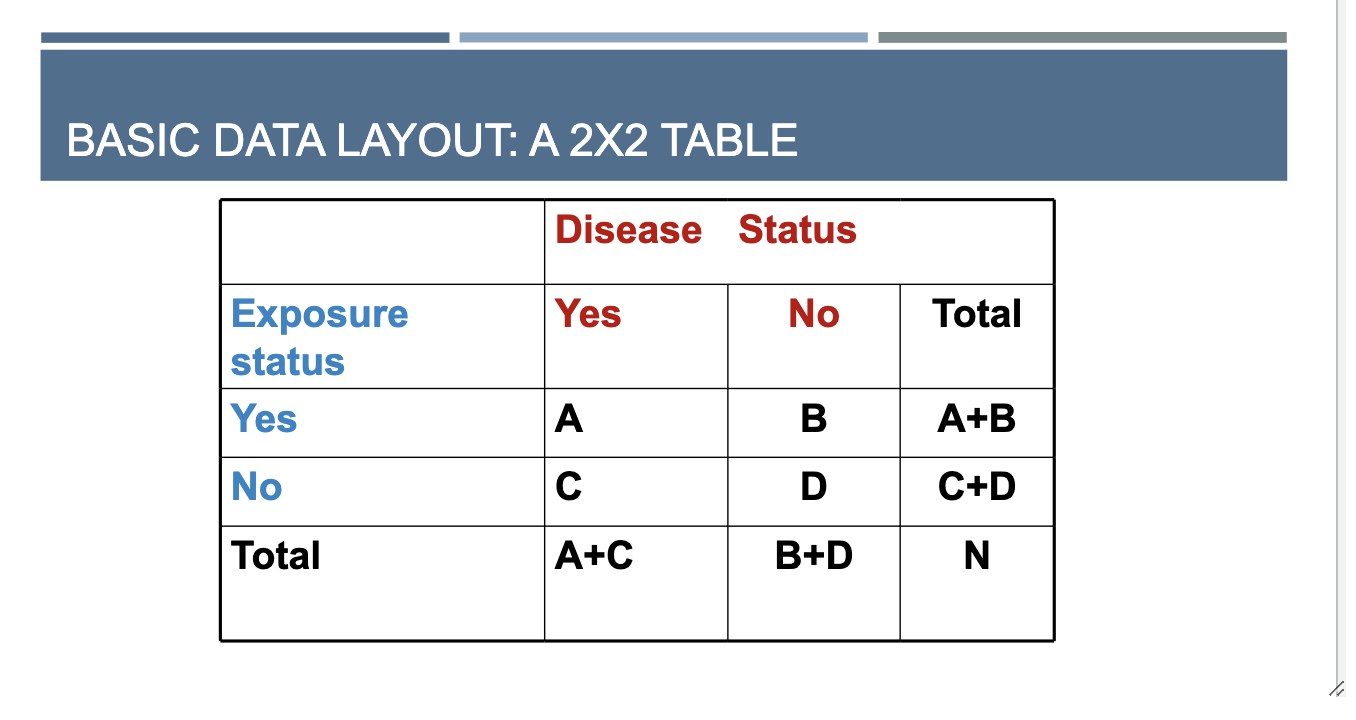 BASIC DATA LAYOUT: A 2X2 TABLE

|  | Disease Status |  |  |
|---|---|---|---|
| Exposure status | Yes | No | Total |
| Yes | A | B | A+B |
| No | C | D | C+D |
| Total | A+C | B+D | N |